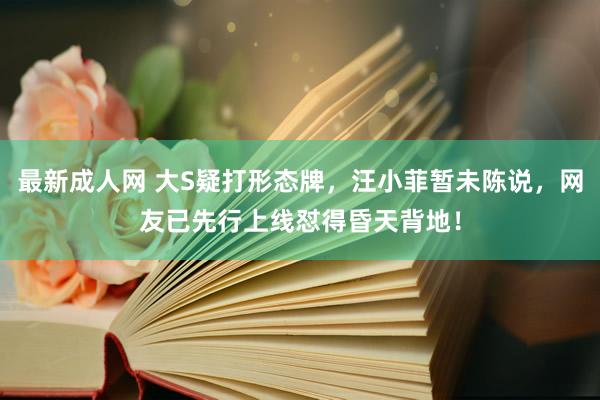 最新成人网 大S疑打形态牌，汪小菲暂未陈说，网友已先行上线怼得昏天背地！